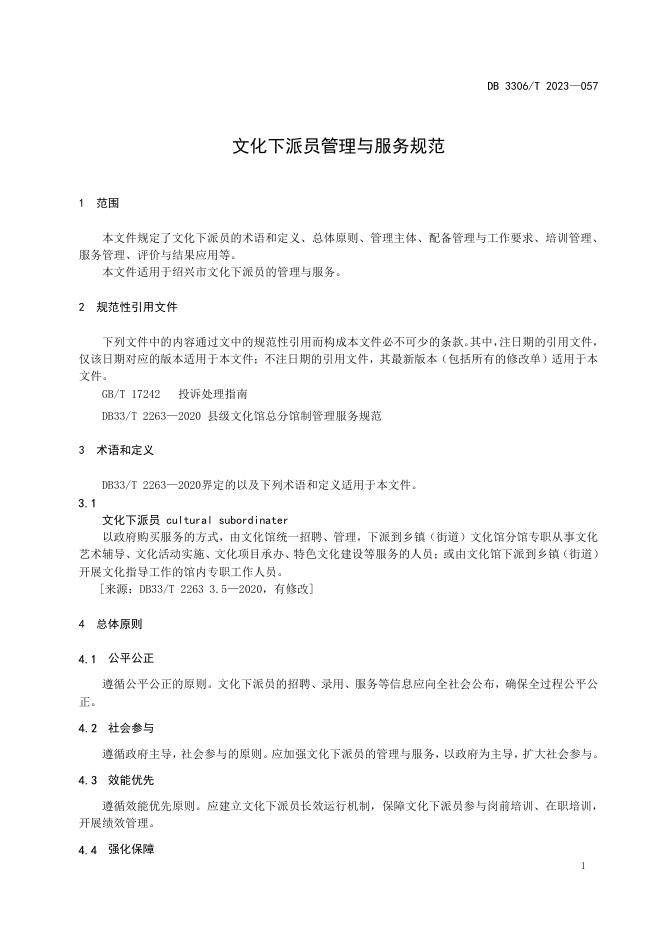 DB 3306/T 2023—057

文化下派员管理与服务规范

1 范围

本文件规定了文化下派员的术语和定义、总体原则、管理主体、配备管理与工作要求、培训管理、服务管理、评价与结果应用等。

本文件适用于绍兴市文化下派员的管理与服务。

2 规范性引用文件

下列文件中的内容通过文中的规范性引用而构成本文件必不可少的条款。其中，注日期的引用文件，仅该日期对应的版本适用于本文件；不注日期的引用文件，其最新版本（包括所有的修改单）适用于本文件。

GB/T 17242 投诉处理指南

DB33/T 2263—2020 县级文化馆总分馆制管理服务规范

3 术语和定义

DB33/T 2263—2020界定的以及下列术语和定义适用于本文件。

3.1

文化下派员 cultural subordinater

以政府购买服务的方式，由文化馆统一招聘、管理，下派到乡镇（街道）文化馆分馆专职从事文化艺术辅导、文化活动实施、文化项目承办、特色文化建设等服务的人员；或由文化馆下派到乡镇（街道）开展文化指导工作的馆内专职工作人员。

[来源：DB33/T 2263 3.5—2020，有修改]

4 总体原则

4.1 公平公正

遵循公平公正的原则。文化下派员的招聘、录用、服务等信息应向全社会公布，确保全过程公平公正。

4.2 社会参与

遵循政府主导，社会参与的原则。应加强文化下派员的管理与服务，以政府为主导，扩大社会参与。

4.3 效能优先

遵循效能优先原则。应建立文化下派员长效运行机制，保障文化下派员参与岗前培训、在职培训，开展绩效管理。

4.4 强化保障

1